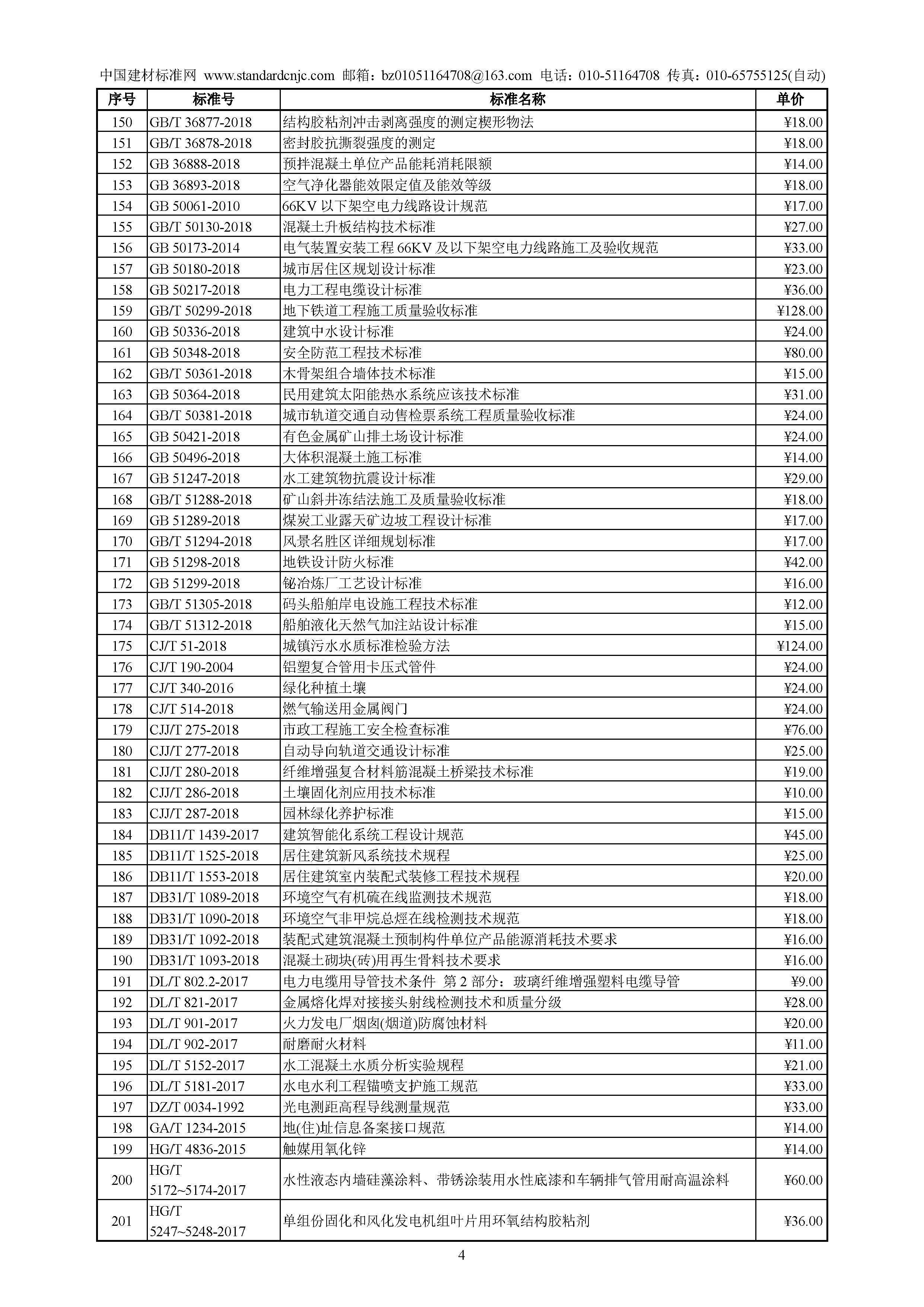 中国建材标准网 www.standardcnjc.com 邮箱：bz01051164708@163.com 电话：010-51164708 传真：010-65755125(自动)

| 序号 | 标准号 | 标准名称 | 单价 |
|---|---|---|---|
| 150 | GB/T 36877-2018 | 结构胶粘剂冲击剥离强度的测定楔形物法 | ¥18.00 |
| 151 | GB/T 36878-2018 | 密封胶抗撕裂强度的测定 | ¥18.00 |
| 152 | GB 36888-2018 | 预拌混凝土单位产品能耗消耗限额 | ¥14.00 |
| 153 | GB 36893-2018 | 空气净化器能效限定值及能效等级 | ¥18.00 |
| 154 | GB 50061-2010 | 66KV 以下架空电力线路设计规范 | ¥17.00 |
| 155 | GB/T 50130-2018 | 混凝土升板结构技术标准 | ¥27.00 |
| 156 | GB 50173-2014 | 电气装置安装工程 66KV 及以下架空电力线路施工及验收规范 | ¥33.00 |
| 157 | GB 50180-2018 | 城市居住区规划设计标准 | ¥23.00 |
| 158 | GB 50217-2018 | 电力工程电缆设计标准 | ¥36.00 |
| 159 | GB/T 50299-2018 | 地下铁道工程施工质量验收标准 | ¥128.00 |
| 160 | GB 50336-2018 | 建筑中水设计标准 | ¥24.00 |
| 161 | GB 50348-2018 | 安全防范工程技术标准 | ¥80.00 |
| 162 | GB/T 50361-2018 | 木骨架组合墙体技术标准 | ¥15.00 |
| 163 | GB 50364-2018 | 民用建筑太阳能热水系统应该技术标准 | ¥31.00 |
| 164 | GB/T 50381-2018 | 城市轨道交通自动售检票系统工程质量验收标准 | ¥24.00 |
| 165 | GB 50421-2018 | 有色金属矿山排土场设计标准 | ¥24.00 |
| 166 | GB 50496-2018 | 大体积混凝土施工标准 | ¥14.00 |
| 167 | GB 51247-2018 | 水工建筑物抗震设计标准 | ¥29.00 |
| 168 | GB/T 51288-2018 | 矿山斜井冻结法施工及质量验收标准 | ¥18.00 |
| 169 | GB 51289-2018 | 煤炭工业露天矿边坡工程设计标准 | ¥17.00 |
| 170 | GB/T 51294-2018 | 风景名胜区详细规划标准 | ¥17.00 |
| 171 | GB 51298-2018 | 地铁设计防火标准 | ¥42.00 |
| 172 | GB 51299-2018 | 铋冶炼厂工艺设计标准 | ¥16.00 |
| 173 | GB/T 51305-2018 | 码头船舶岸电设施工程技术标准 | ¥12.00 |
| 174 | GB/T 51312-2018 | 船舶液化天然气加注站设计标准 | ¥15.00 |
| 175 | CJ/T 51-2018 | 城镇污水水质标准检验方法 | ¥124.00 |
| 176 | CJ/T 190-2004 | 铝塑复合管用卡压式管件 | ¥24.00 |
| 177 | CJ/T 340-2016 | 绿化种植土壤 | ¥24.00 |
| 178 | CJ/T 514-2018 | 燃气输送用金属阀门 | ¥24.00 |
| 179 | CJJ/T 275-2018 | 市政工程施工安全检查标准 | ¥76.00 |
| 180 | CJJ/T 277-2018 | 自动导向轨道交通设计标准 | ¥25.00 |
| 181 | CJJ/T 280-2018 | 纤维增强复合材料筋混凝土桥梁技术标准 | ¥19.00 |
| 182 | CJJ/T 286-2018 | 土壤固化剂应用技术标准 | ¥10.00 |
| 183 | CJJ/T 287-2018 | 园林绿化养护标准 | ¥15.00 |
| 184 | DB11/T 1439-2017 | 建筑智能化系统工程设计规范 | ¥45.00 |
| 185 | DB11/T 1525-2018 | 居住建筑新风系统技术规程 | ¥25.00 |
| 186 | DB11/T 1553-2018 | 居住建筑室内装配式装修工程技术规程 | ¥20.00 |
| 187 | DB31/T 1089-2018 | 环境空气有机硫在线监测技术规范 | ¥18.00 |
| 188 | DB31/T 1090-2018 | 环境空气非甲烷总烃在线检测技术规范 | ¥18.00 |
| 189 | DB31/T 1092-2018 | 装配式建筑混凝土预制构件单位产品能源消耗技术要求 | ¥16.00 |
| 190 | DB31/T 1093-2018 | 混凝土砌块(砖)用再生骨料技术要求 | ¥16.00 |
| 191 | DL/T 802.2-2017 | 电力电缆用导管技术条件 第 2 部分：玻璃纤维增强塑料电缆导管 | ¥9.00 |
| 192 | DL/T 821-2017 | 金属熔化焊对接接头射线检测技术和质量分级 | ¥28.00 |
| 193 | DL/T 901-2017 | 火力发电厂烟囱(烟道)防腐蚀材料 | ¥20.00 |
| 194 | DL/T 902-2017 | 耐磨耐火材料 | ¥11.00 |
| 195 | DL/T 5152-2017 | 水工混凝土水质分析实验规程 | ¥21.00 |
| 196 | DL/T 5181-2017 | 水电水利工程锚喷支护施工规范 | ¥33.00 |
| 197 | DZ/T 0034-1992 | 光电测距高程导线测量规范 | ¥33.00 |
| 198 | GA/T 1234-2015 | 地(住)址信息备案接口规范 | ¥14.00 |
| 199 | HG/T 4836-2015 | 触媒用氧化锌 | ¥14.00 |
| 200 | HG/T 5172~5174-2017 | 水性液态内墙硅藻涂料、带锈涂装用水性底漆和车辆排气管用耐高温涂料 | ¥60.00 |
| 201 | HG/T 5247~5248-2017 | 单组份固化和风化发电机组叶片用环氧结构胶粘剂 | ¥36.00 |

4